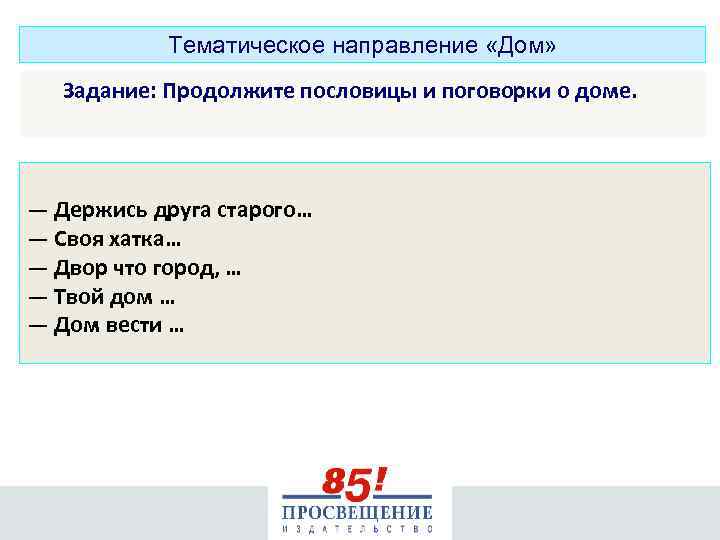 Тематическое направление «Дом»

Задание: Продолжите пословицы и поговорки о доме.

— Держись друга старого…
— Своя хатка…
— Двор что город, …
— Твой дом …
— Дом вести …

85!
ПРОСВЕЩЕНИЕ
ИЗДАТЕЛЬСТВО